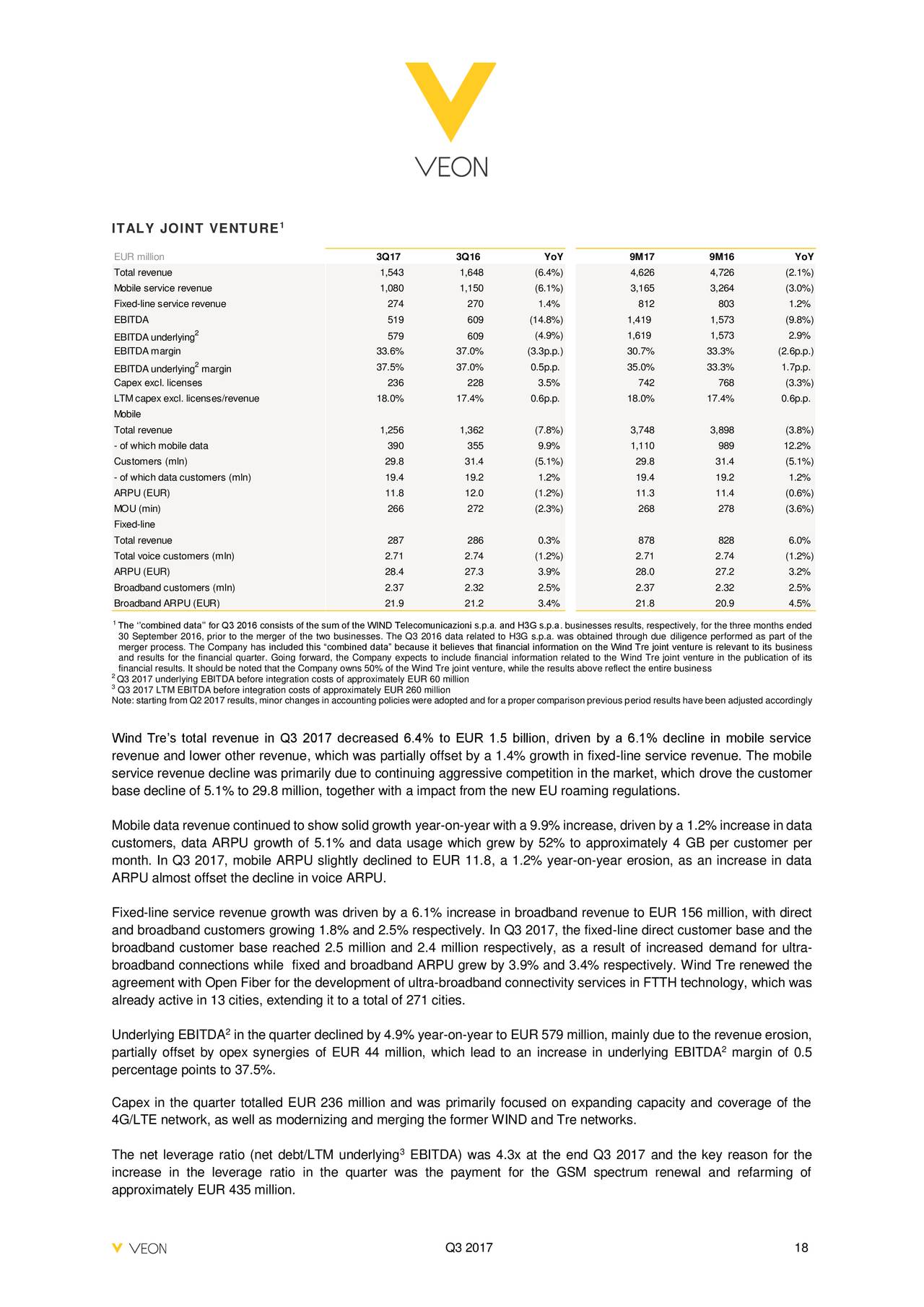 VEON

ITALY JOINT VENTURE$^1$

| EUR million | 3Q17 | 3Q16 | YoY | 9M17 | 9M16 | YoY |
|---|---|---|---|---|---|---|
| Total revenue | 1,543 | 1,648 | (6.4%) | 4,626 | 4,726 | (2.1%) |
| Mobile service revenue | 1,080 | 1,150 | (6.1%) | 3,165 | 3,264 | (3.0%) |
| Fixed-line service revenue | 274 | 270 | 1.4% | 812 | 803 | 1.2% |
| EBITDA | 519 | 609 | (14.8%) | 1,419 | 1,573 | (9.8%) |
| EBITDA underlying$^2$ | 579 | 609 | (4.9%) | 1,619 | 1,573 | 2.9% |
| EBITDA margin | 33.6% | 37.0% | (3.3p.p.) | 30.7% | 33.3% | (2.6p.p.) |
| EBITDA underlying$^2$ margin | 37.5% | 37.0% | 0.5p.p. | 35.0% | 33.3% | 1.7p.p. |
| Capex excl. licenses | 236 | 228 | 3.5% | 742 | 768 | (3.3%) |
| LTM capex excl. licenses/revenue | 18.0% | 17.4% | 0.6p.p. | 18.0% | 17.4% | 0.6p.p. |
| Mobile | | | | | | |
| Total revenue | 1,256 | 1,362 | (7.8%) | 3,748 | 3,898 | (3.8%) |
| - of which mobile data | 390 | 355 | 9.9% | 1,110 | 989 | 12.2% |
| Customers (mln) | 29.8 | 31.4 | (5.1%) | 29.8 | 31.4 | (5.1%) |
| - of which data customers (mln) | 19.4 | 19.2 | 1.2% | 19.4 | 19.2 | 1.2% |
| ARPU (EUR) | 11.8 | 12.0 | (1.2%) | 11.3 | 11.4 | (0.6%) |
| MOU (min) | 266 | 272 | (2.3%) | 268 | 278 | (3.6%) |
| Fixed-line | | | | | | |
| Total revenue | 287 | 286 | 0.3% | 878 | 828 | 6.0% |
| Total voice customers (mln) | 2.71 | 2.74 | (1.2%) | 2.71 | 2.74 | (1.2%) |
| ARPU (EUR) | 28.4 | 27.3 | 3.9% | 28.0 | 27.2 | 3.2% |
| Broadband customers (mln) | 2.37 | 2.32 | 2.5% | 2.37 | 2.32 | 2.5% |
| Broadband ARPU (EUR) | 21.9 | 21.2 | 3.4% | 21.8 | 20.9 | 4.5% |

$^1$ The "combined data" for Q3 2016 consists of the sum of the WIND Telecomunicazioni s.p.a. and H3G s.p.a. businesses results, respectively, for the three months ended 30 September 2016, prior to the merger of the two businesses. The Q3 2016 data related to H3G s.p.a. was obtained through due diligence performed as part of the merger process. The Company has included this "combined data" because it believes that financial information on the Wind Tre joint venture is relevant to its business and results for the financial quarter. Going forward, the Company expects to include financial information related to the Wind Tre joint venture in the publication of its financial results. It should be noted that the Company owns 50% of the Wind Tre joint venture, while the results above reflect the entire business
$^2$ Q3 2017 underlying EBITDA before integration costs of approximately EUR 60 million
$^3$ Q3 2017 LTM EBITDA before integration costs of approximately EUR 260 million
Note: starting from Q2 2017 results, minor changes in accounting policies were adopted and for a proper comparison previous period results have been adjusted accordingly

Wind Tre's total revenue in Q3 2017 decreased 6.4% to EUR 1.5 billion, driven by a 6.1% decline in mobile service revenue and lower other revenue, which was partially offset by a 1.4% growth in fixed-line service revenue. The mobile service revenue decline was primarily due to continuing aggressive competition in the market, which drove the customer base decline of 5.1% to 29.8 million, together with a impact from the new EU roaming regulations.

Mobile data revenue continued to show solid growth year-on-year with a 9.9% increase, driven by a 1.2% increase in data customers, data ARPU growth of 5.1% and data usage which grew by 52% to approximately 4 GB per customer per month. In Q3 2017, mobile ARPU slightly declined to EUR 11.8, a 1.2% year-on-year erosion, as an increase in data ARPU almost offset the decline in voice ARPU.

Fixed-line service revenue growth was driven by a 6.1% increase in broadband revenue to EUR 156 million, with direct and broadband customers growing 1.8% and 2.5% respectively. In Q3 2017, the fixed-line direct customer base and the broadband customer base reached 2.5 million and 2.4 million respectively, as a result of increased demand for ultra-broadband connections while fixed and broadband ARPU grew by 3.9% and 3.4% respectively. Wind Tre renewed the agreement with Open Fiber for the development of ultra-broadband connectivity services in FTTH technology, which was already active in 13 cities, extending it to a total of 271 cities.

Underlying EBITDA$^2$ in the quarter declined by 4.9% year-on-year to EUR 579 million, mainly due to the revenue erosion, partially offset by opex synergies of EUR 44 million, which lead to an increase in underlying EBITDA$^2$ margin of 0.5 percentage points to 37.5%.

Capex in the quarter totalled EUR 236 million and was primarily focused on expanding capacity and coverage of the 4G/LTE network, as well as modernizing and merging the former WIND and Tre networks.

The net leverage ratio (net debt/LTM underlying$^3$ EBITDA) was 4.3x at the end Q3 2017 and the key reason for the increase in the leverage ratio in the quarter was the payment for the GSM spectrum renewal and refarming of approximately EUR 435 million.

VEON Q3 2017 18